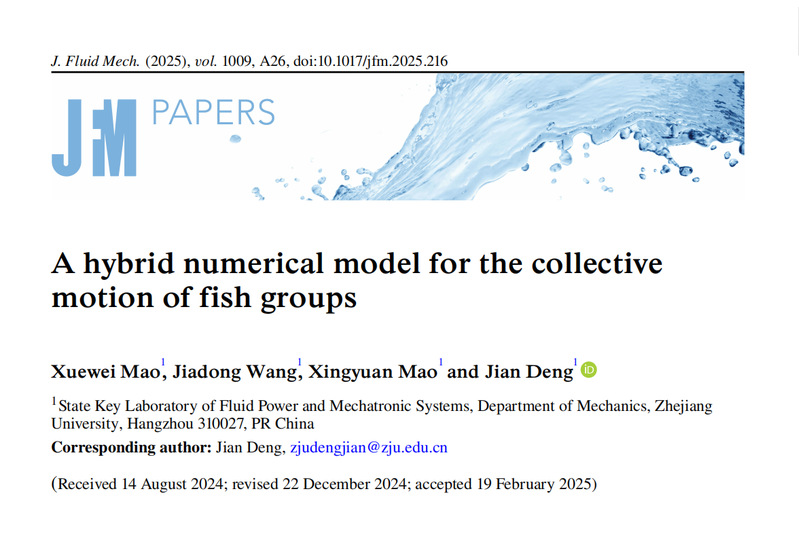 J. Fluid Mech. (2025), vol. 1009, A26, doi:10.1017/jfm.2025.216

JFM PAPERS

A hybrid numerical model for the collective motion of fish groups

Xuewei Mao$^{1}$, Jiadong Wang$^{1}$, Xingyuan Mao$^{1}$ and Jian Deng$^{1}$

$^{1}$State Key Laboratory of Fluid Power and Mechatronic Systems, Department of Mechanics, Zhejiang University, Hangzhou 310027, PR China

Corresponding author: Jian Deng, zjudengjian@zju.edu.cn

(Received 14 August 2024; revised 22 December 2024; accepted 19 February 2025)